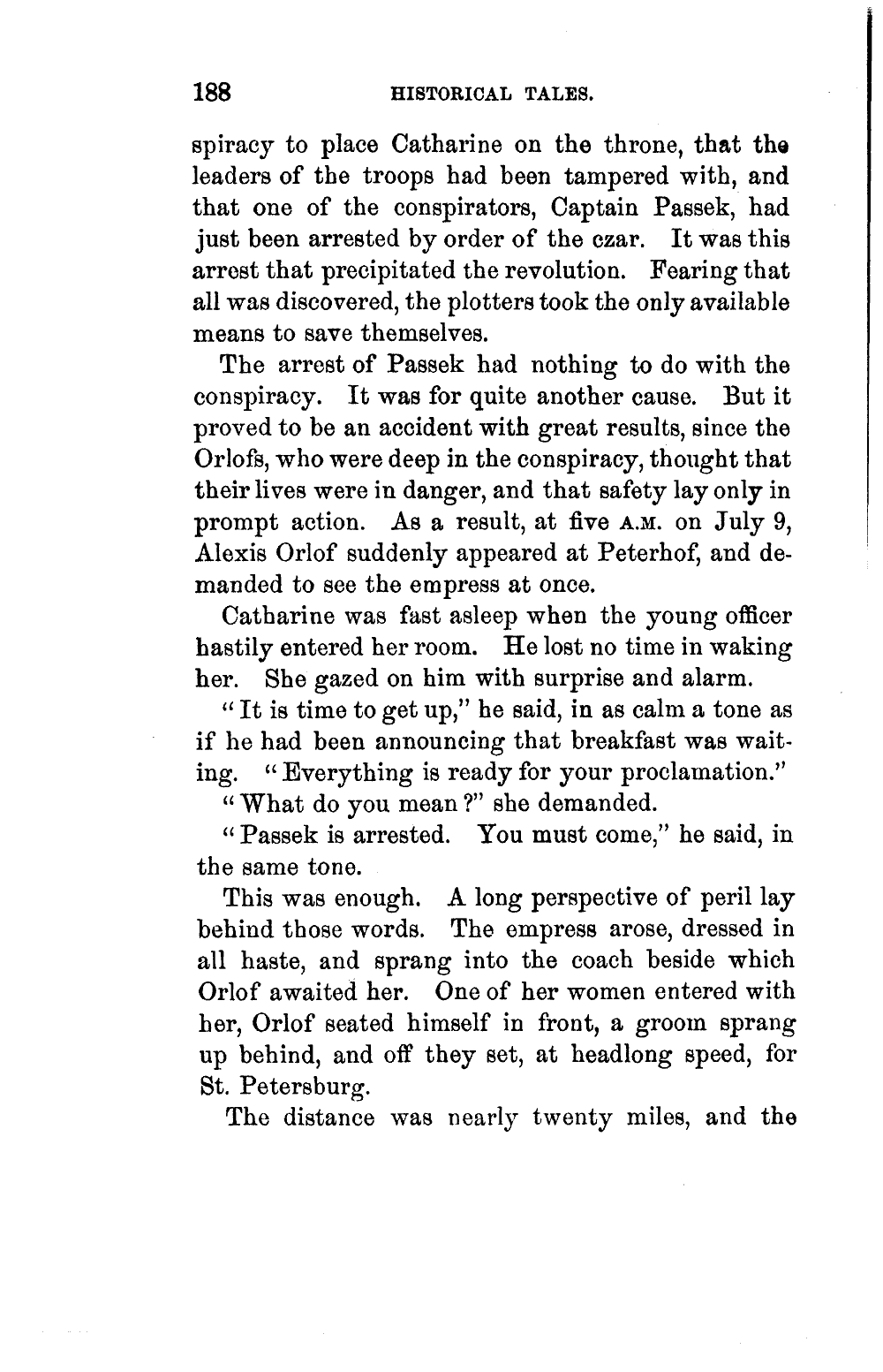 188 HISTORICAL TALES.

spiracy to place Catharine on the throne, that the leaders of the troops had been tampered with, and that one of the conspirators, Captain Passek, had just been arrested by order of the czar. It was this arrest that precipitated the revolution. Fearing that all was discovered, the plotters took the only available means to save themselves.

The arrest of Passek had nothing to do with the conspiracy. It was for quite another cause. But it proved to be an accident with great results, since the Orlofs, who were deep in the conspiracy, thought that their lives were in danger, and that safety lay only in prompt action. As a result, at five A.M. on July 9, Alexis Orlof suddenly appeared at Peterhof, and demanded to see the empress at once.

Catharine was fast asleep when the young officer hastily entered her room. He lost no time in waking her. She gazed on him with surprise and alarm.

"It is time to get up," he said, in as calm a tone as if he had been announcing that breakfast was waiting. "Everything is ready for your proclamation."

"What do you mean?" she demanded.

"Passek is arrested. You must come," he said, in the same tone.

This was enough. A long perspective of peril lay behind those words. The empress arose, dressed in all haste, and sprang into the coach beside which Orlof awaited her. One of her women entered with her, Orlof seated himself in front, a groom sprang up behind, and off they set, at headlong speed, for St. Petersburg.

The distance was nearly twenty miles, and the